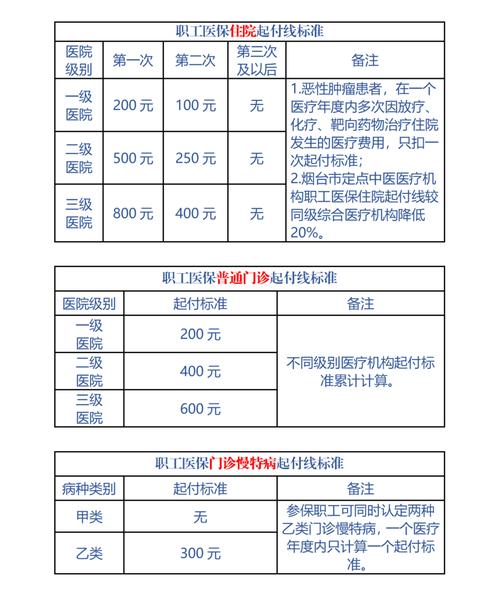 职工医保住院起付线标准

| 医院级别 | 第一次 | 第二次 | 第三次及以后 | 备注 |
|---|---|---|---|---|
| 一级医院 | 200 元 | 100 元 | 无 | 1.恶性肿瘤患者，在一个医疗年度内多次因放疗、化疗、靶向药物治疗住院发生的医疗费用，只扣一次起付标准；2.烟台市定点中医医疗机构职工医保住院起付线较同级综合医疗机构降低20%。 |
| 二级医院 | 500 元 | 250 元 | 无 | |
| 三级医院 | 800 元 | 400 元 | 无 | |

职工医保普通门诊起付线标准

| 医院级别 | 起付标准 | 备注 |
|---|---|---|
| 一级医院 | 200 元 | 不同级别医疗机构起付标准累计计算。 |
| 二级医院 | 400 元 | |
| 三级医院 | 600 元 | |

职工医保门诊慢特病起付线标准

| 病种类别 | 起付标准 | 备注 |
|---|---|---|
| 甲类 | 无 | 参保职工可同时认定两种乙类门诊慢特病，一个医疗年度内只计算一个起付标准。 |
| 乙类 | 300 元 | |